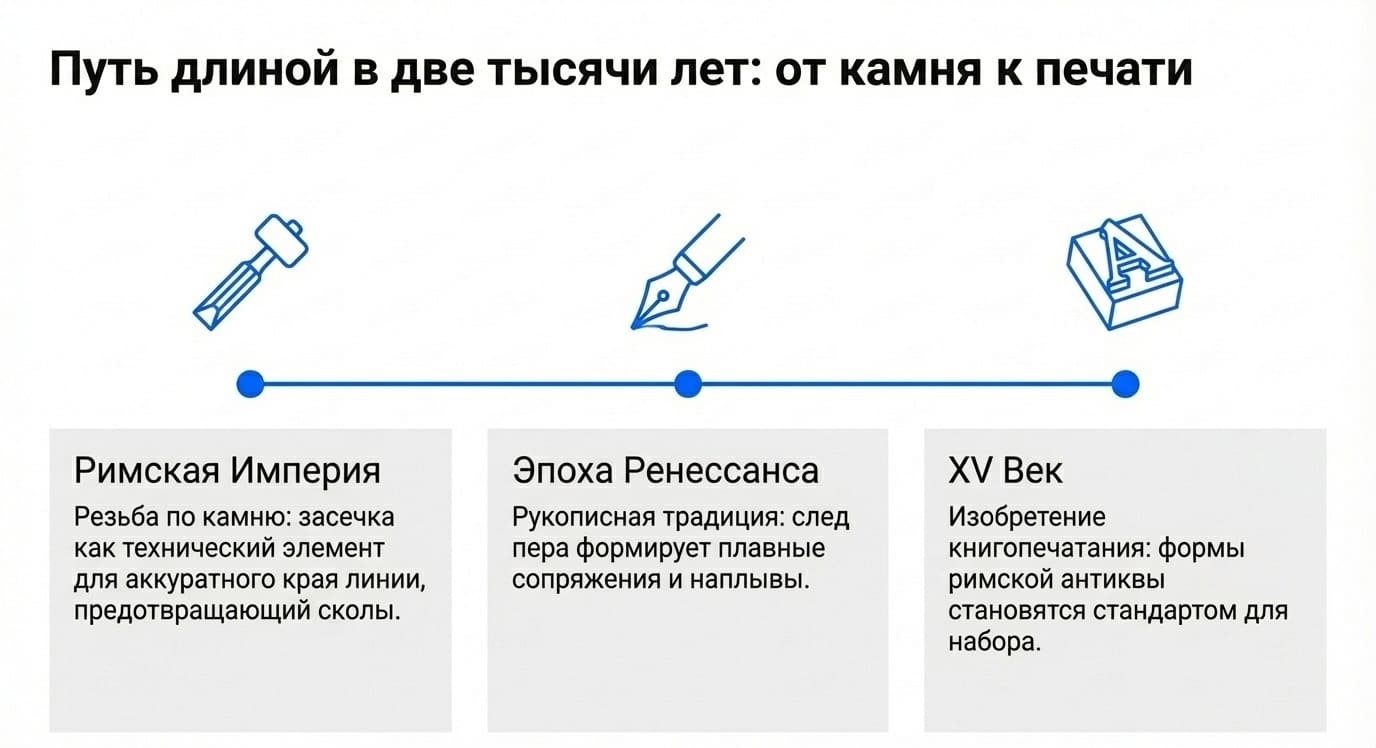 Путь длиной в две тысячи лет: от камня к печати

A

Римская Империя
Резьба по камню: засечка как технический элемент для аккуратного края линии, предотвращающий сколы.

Эпоха Ренессанса
Рукописная традиция: след пера формирует плавные сопряжения и наплывы.

XV Век
Изобретение книгопечатания: формы римской антиквы становятся стандартом для набора.